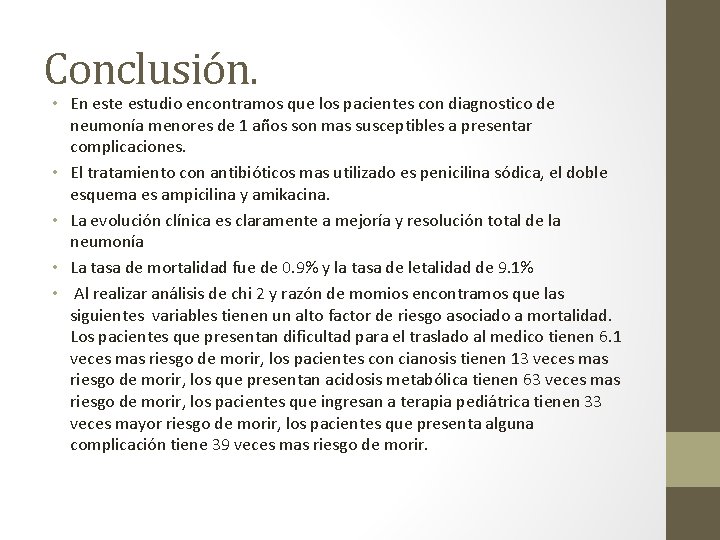 Conclusión.

• En este estudio encontramos que los pacientes con diagnostico de neumonía menores de 1 años son mas susceptibles a presentar complicaciones.

• El tratamiento con antibióticos mas utilizado es penicilina sódica, el doble esquema es ampicilina y amikacina.

• La evolución clínica es claramente a mejoría y resolución total de la neumonía

• La tasa de mortalidad fue de 0.9% y la tasa de letalidad de 9.1%

• Al realizar análisis de chi 2 y razón de momios encontramos que las siguientes variables tienen un alto factor de riesgo asociado a mortalidad. Los pacientes que presentan dificultad para el traslado al medico tienen 6.1 veces mas riesgo de morir, los pacientes con cianosis tienen 13 veces mas riesgo de morir, los que presentan acidosis metabólica tienen 63 veces mas riesgo de morir, los pacientes que ingresan a terapia pediátrica tienen 33 veces mayor riesgo de morir, los pacientes que presenta alguna complicación tiene 39 veces mas riesgo de morir.